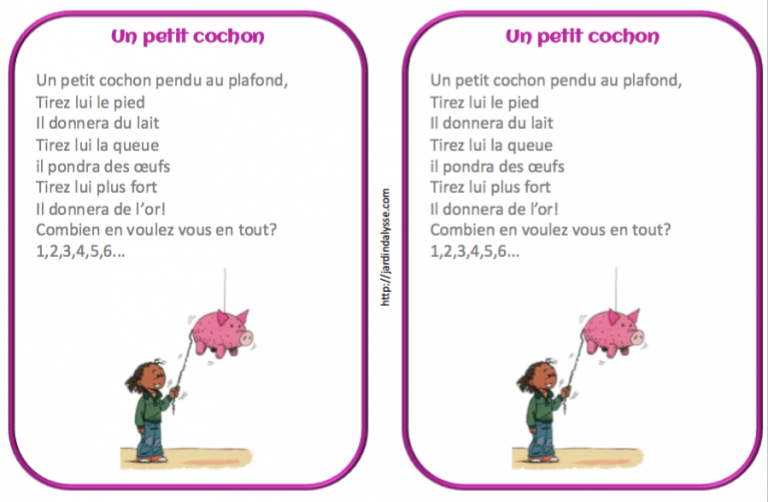 Un petit cochon

Un petit cochon pendu au plafond,
Tirez lui le pied
Il donnera du lait
Tirez lui la queue
il pondra des œufs
Tirez lui plus fort
Il donnera de l'or!
Combien en voulez vous en tout?
1,2,3,4,5,6...

http://jardindalysse.com

Un petit cochon

Un petit cochon pendu au plafond,
Tirez lui le pied
Il donnera du lait
Tirez lui la queue
il pondra des œufs
Tirez lui plus fort
Il donnera de l'or!
Combien en voulez vous en tout?
1,2,3,4,5,6...